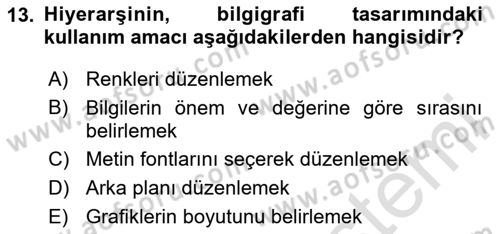 13. Hiyerarşinin, bilgigrafi tasarımındaki kullanım amacı aşağıdakilerden hangisidir?

A) Renkleri düzenlemek
B) Bilgilerin önem ve değerine göre sırasını belirlemek
C) Metin fontlarını seçerek düzenlemek
D) Arka planı düzenlemek
E) Grafiklerin boyutunu belirlemek

www.aofsoru.com